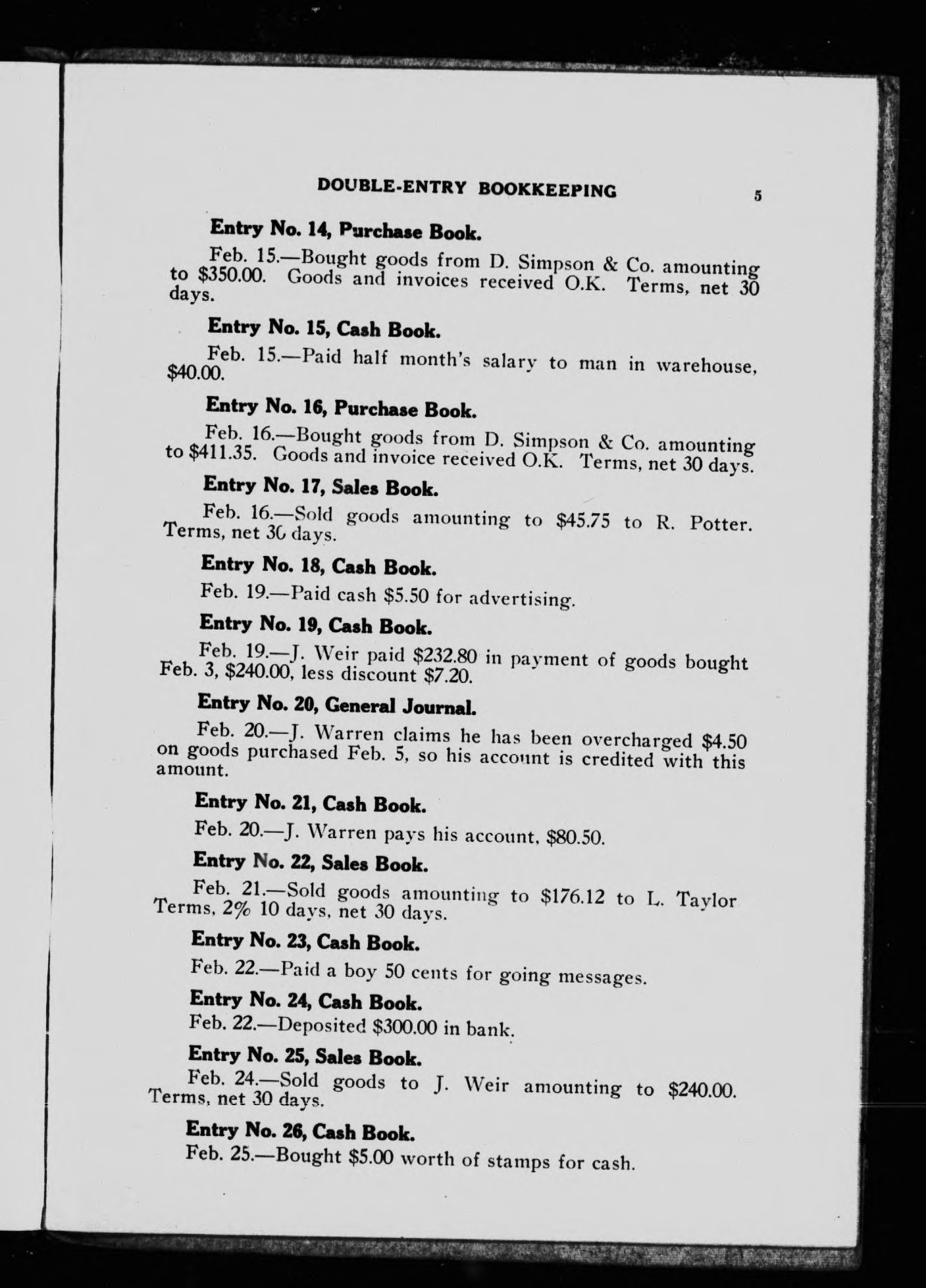 DOUBLE-ENTRY BOOKKEEPING 5

Entry No. 14, Purchase Book.

Feb. 15.—Bought goods from D. Simpson & Co. amounting to \$350.00. Goods and invoices received O.K. Terms, net 30 days.

Entry No. 15, Cash Book.

Feb. 15.—Paid half month's salary to man in warehouse, \$40.00.

Entry No. 16, Purchase Book.

Feb. 16.—Bought goods from D. Simpson & Co. amounting to \$411.35. Goods and invoice received O.K. Terms, net 30 days.

Entry No. 17, Sales Book.

Feb. 16.—Sold goods amounting to \$45.75 to R. Potter. Terms, net 30 days.

Entry No. 18, Cash Book.

Feb. 19.—Paid cash \$5.50 for advertising.

Entry No. 19, Cash Book.

Feb. 19.—J. Weir paid \$232.80 in payment of goods bought Feb. 3, \$240.00, less discount \$7.20.

Entry No. 20, General Journal.

Feb. 20.—J. Warren claims he has been overcharged \$4.50 on goods purchased Feb. 5, so his account is credited with this amount.

Entry No. 21, Cash Book.

Feb. 20.—J. Warren pays his account, \$80.50.

Entry No. 22, Sales Book.

Feb. 21.—Sold goods amounting to \$176.12 to L. Taylor Terms, 2% 10 days, net 30 days.

Entry No. 23, Cash Book.

Feb. 22.—Paid a boy 50 cents for going messages.

Entry No. 24, Cash Book.

Feb. 22.—Deposited \$300.00 in bank.

Entry No. 25, Sales Book.

Feb. 24.—Sold goods to J. Weir amounting to \$240.00. Terms, net 30 days.

Entry No. 26, Cash Book.

Feb. 25.—Bought \$5.00 worth of stamps for cash.